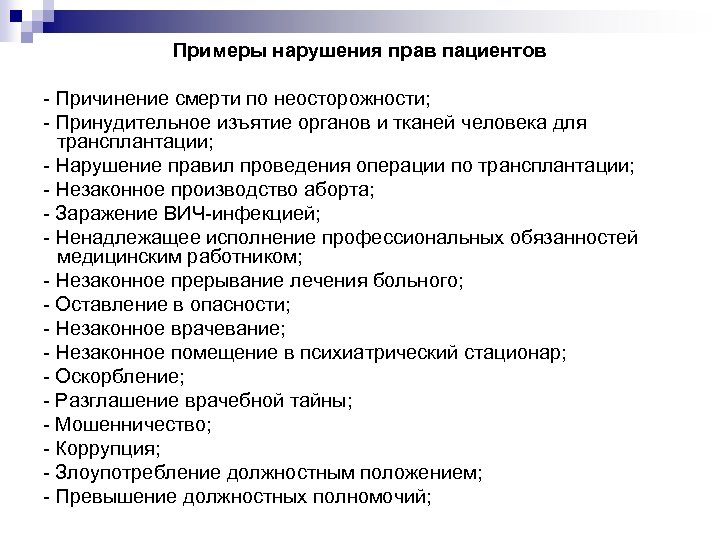 Примеры нарушения прав пациентов

- Причинение смерти по неосторожности;
- Принудительное изъятие органов и тканей человека для трансплантации;
- Нарушение правил проведения операции по трансплантации;
- Незаконное производство аборта;
- Заражение ВИЧ-инфекцией;
- Ненадлежащее исполнение профессиональных обязанностей медицинским работником;
- Незаконное прерывание лечения больного;
- Оставление в опасности;
- Незаконное врачевание;
- Незаконное помещение в психиатрический стационар;
- Оскорбление;
- Разглашение врачебной тайны;
- Мошенничество;
- Коррупция;
- Злоупотребление должностным положением;
- Превышение должностных полномочий;